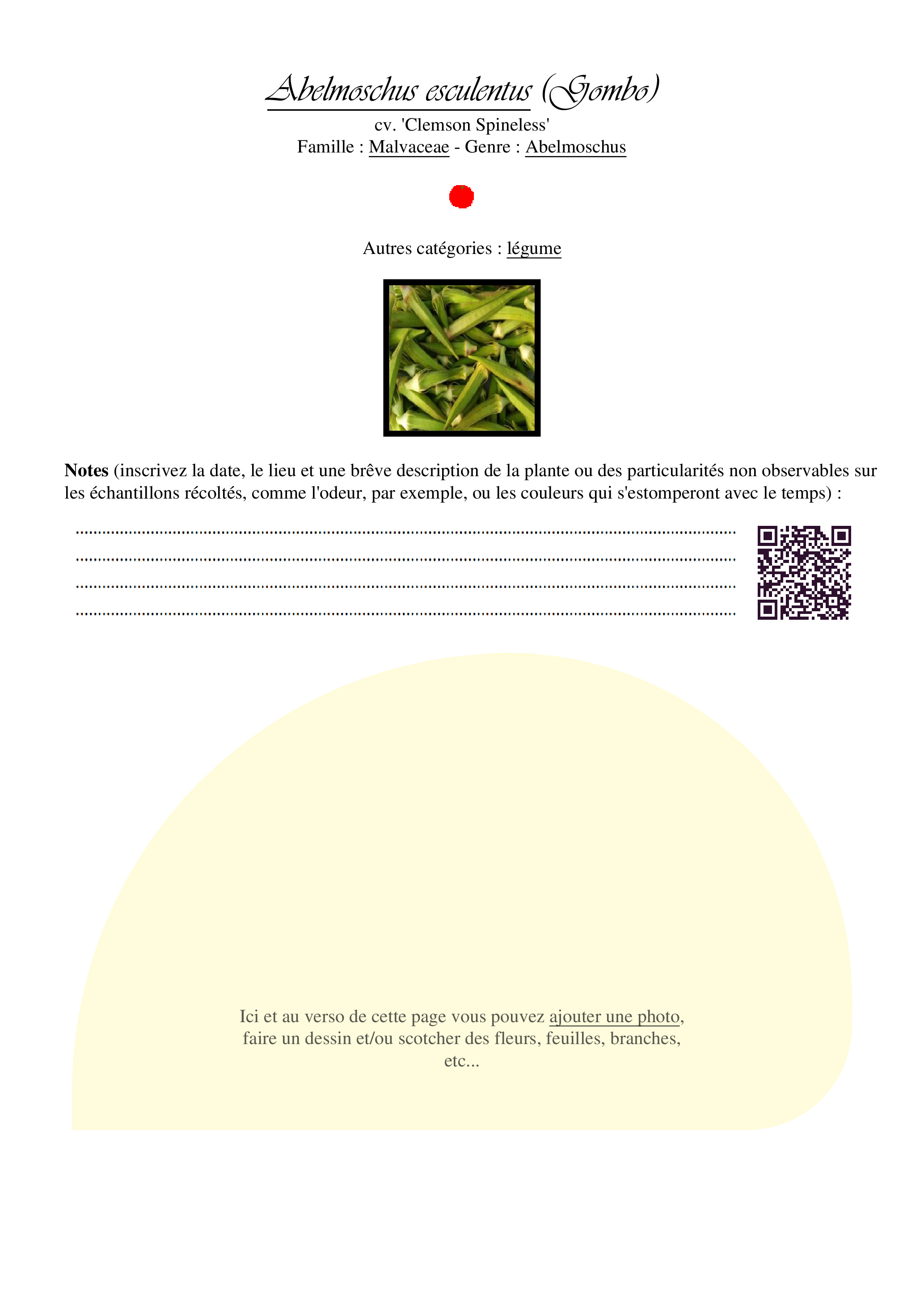 Abelmoschus esculentus (Gombo)
cv. 'Clemson Spineless'
Famille : Malvaceae - Genre : Abelmoschus

Autres catégories : légume

Notes (inscrivez la date, le lieu et une brêve description de la plante ou des particularités non observables sur les échantillons récoltés, comme l'odeur, par exemple, ou les couleurs qui s'estomperont avec le temps) :

____
____
____
____

Ici et au verso de cette page vous pouvez ajouter une photo, faire un dessin et/ou scotcher des fleurs, feuilles, branches, etc...